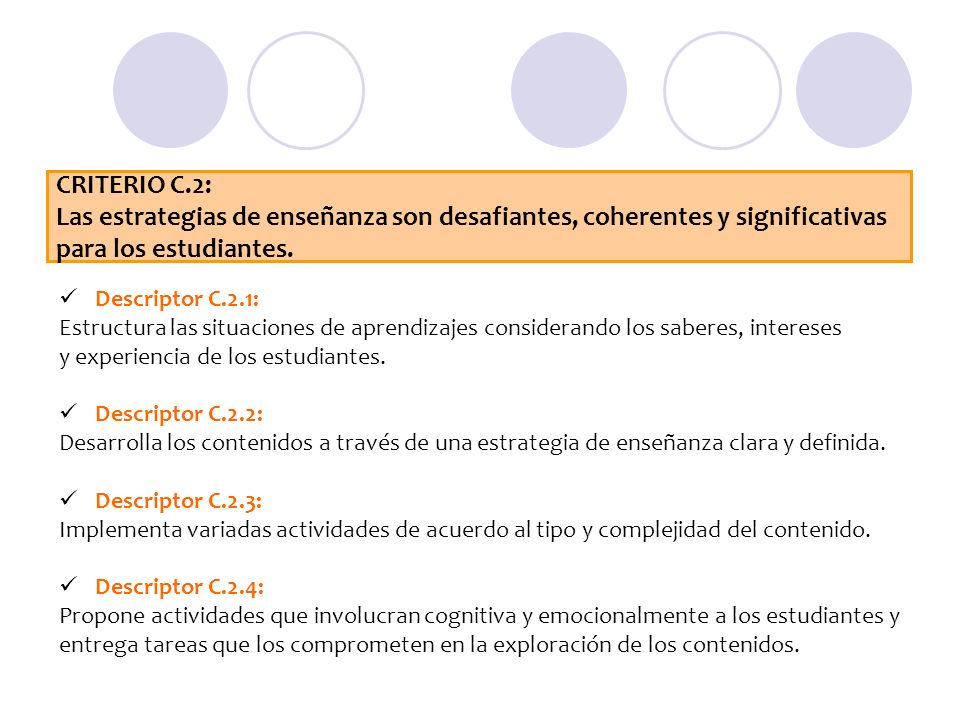 CRITERIO C.2:
Las estrategias de enseñanza son desafiantes, coherentes y significativas para los estudiantes.

✓ Descriptor C.2.1:
Estructura las situaciones de aprendizajes considerando los saberes, intereses y experiencia de los estudiantes.

✓ Descriptor C.2.2:
Desarrolla los contenidos a través de una estrategia de enseñanza clara y definida.

✓ Descriptor C.2.3:
Implementa variadas actividades de acuerdo al tipo y complejidad del contenido.

✓ Descriptor C.2.4:
Propone actividades que involucran cognitiva y emocionalmente a los estudiantes y entrega tareas que los comprometen en la exploración de los contenidos.